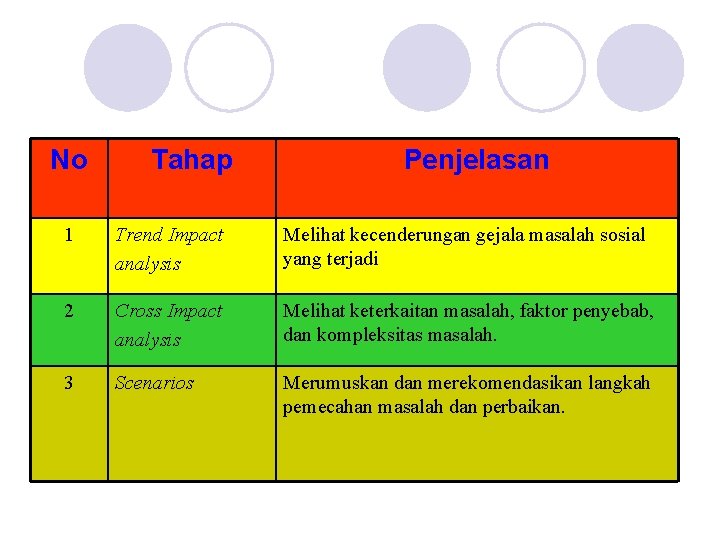 | No | Tahap | Penjelasan |
|---|---|---|
| 1 | Trend Impact analysis | Melihat kecenderungan gejala masalah sosial yang terjadi |
| 2 | Cross Impact analysis | Melihat keterkaitan masalah, faktor penyebab, dan kompleksitas masalah. |
| 3 | Scenarios | Merumuskan dan merekomendasikan langkah pemecahan masalah dan perbaikan. |